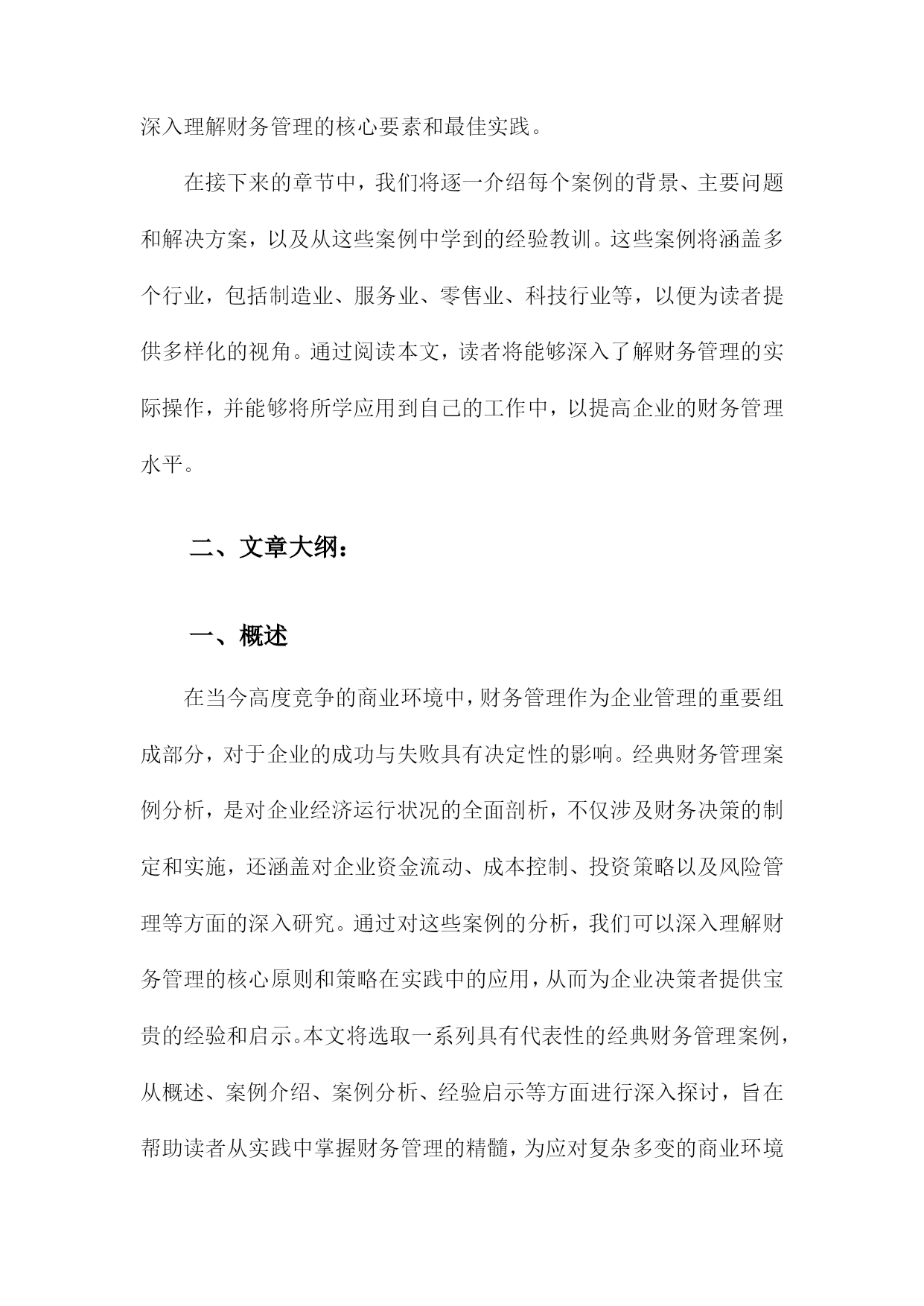 深入理解财务管理的核心要素和最佳实践。

在接下来的章节中，我们将逐一介绍每个案例的背景、主要问题和解决方案，以及从这些案例中学到的经验教训。这些案例将涵盖多个行业，包括制造业、服务业、零售业、科技行业等，以便为读者提供多样化的视角。通过阅读本文，读者将能够深入了解财务管理的实际操作，并能够将所学应用到自己的工作中，以提高企业的财务管理水平。

二、文章大纲：

一、概述

在当今高度竞争的商业环境中，财务管理作为企业管理的重要组成部分，对于企业的成功与失败具有决定性的影响。经典财务管理案例分析，是对企业经济运行状况的全面剖析，不仅涉及财务决策的制定和实施，还涵盖对企业资金流动、成本控制、投资策略以及风险管理等方面的深入研究。通过对这些案例的分析，我们可以深入理解财务管理的核心原则和策略在实践中的应用，从而为企业决策者提供宝贵的经验和启示。本文将选取一系列具有代表性的经典财务管理案例，从概述、案例介绍、案例分析、经验启示等方面进行深入探讨，旨在帮助读者从实践中掌握财务管理的精髓，为应对复杂多变的商业环境